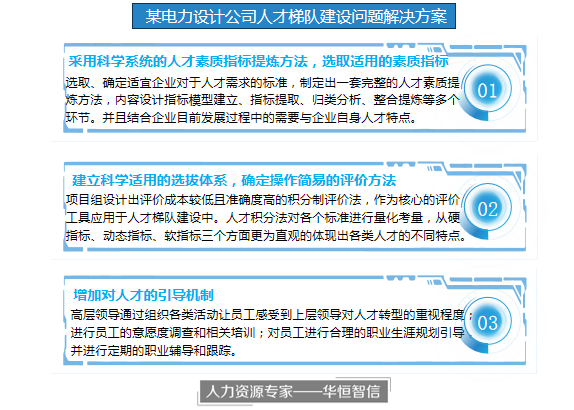 某电力设计公司人才梯队建设问题解决方案

采用科学系统的人才素质指标提炼方法，选取适用的素质指标

选取、确定适宜企业对于人才需求的标准，制定出一套完整的人才素质提炼方法，内容设计指标模型建立、指标提取、归类分析、整合提炼等多个环节。并且结合企业目前发展过程中的需要与企业自身人才特点。

01

建立科学适用的选拔体系，确定操作简易的评价方法

项目组设计出评价成本较低且准确度高的积分制评价法，作为核心的评价工具应用于人才梯队建设中。人才积分法对各个标准进行量化考量，从硬指标、动态指标、软指标三个方面更为直观的体现出各类人才的不同特点。

02

增加对人才的引导机制

高层领导通过组织各类活动让员工感受到上层领导对人才转型的重视程度；进行员工的意愿度调查和相关培训；对员工进行合理的职业生涯规划引导，并进行定期的职业辅导和跟踪。

03

人力资源专家——华恒智信